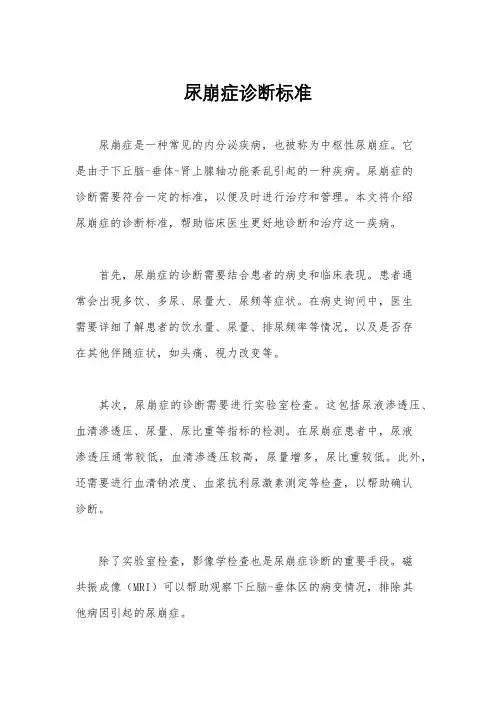 尿崩症诊断标准

尿崩症是一种常见的内分泌疾病，也被称为中枢性尿崩症。它是由于下丘脑-垂体-肾上腺轴功能紊乱引起的一种疾病。尿崩症的诊断需要符合一定的标准，以便及时进行治疗和管理。本文将介绍尿崩症的诊断标准，帮助临床医生更好地诊断和治疗这一疾病。

首先，尿崩症的诊断需要结合患者的病史和临床表现。患者通常会出现多饮、多尿、尿量大、尿频等症状。在病史询问中，医生需要详细了解患者的饮水量、尿量、排尿频率等情况，以及是否存在其他伴随症状，如头痛、视力改变等。

其次，尿崩症的诊断需要进行实验室检查。这包括尿液渗透压、血清渗透压、尿量、尿比重等指标的检测。在尿崩症患者中，尿液渗透压通常较低，血清渗透压较高，尿量增多，尿比重较低。此外，还需要进行血清钠浓度、血浆抗利尿激素测定等检查，以帮助确认诊断。

除了实验室检查，影像学检查也是尿崩症诊断的重要手段。磁共振成像（MRI）可以帮助观察下丘脑-垂体区的病变情况，排除其他病因引起的尿崩症。